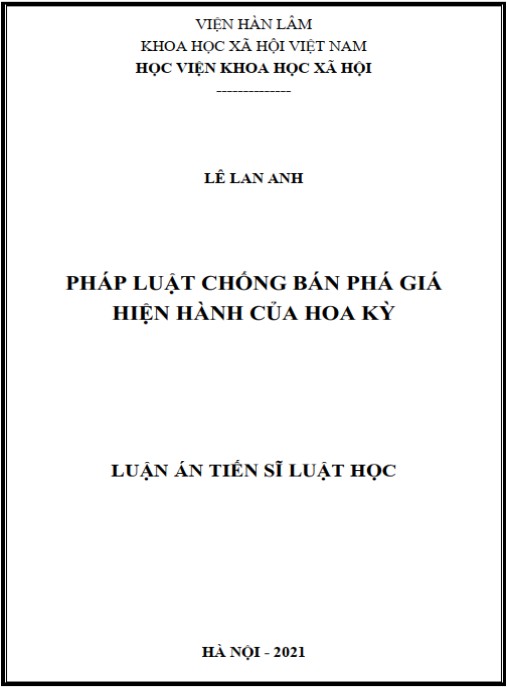 VIỆN HÀN LÂM
KHOA HỌC XÃ HỘI VIỆT NAM
HỌC VIỆN KHOA HỌC XÃ HỘI
---------------

LÊ LAN ANH

PHÁP LUẬT CHỐNG BÁN PHÁ GIÁ
HIỆN HÀNH CỦA HOA KỲ

LUẬN ÁN TIẾN SĨ LUẬT HỌC

HÀ NỘI - 2021